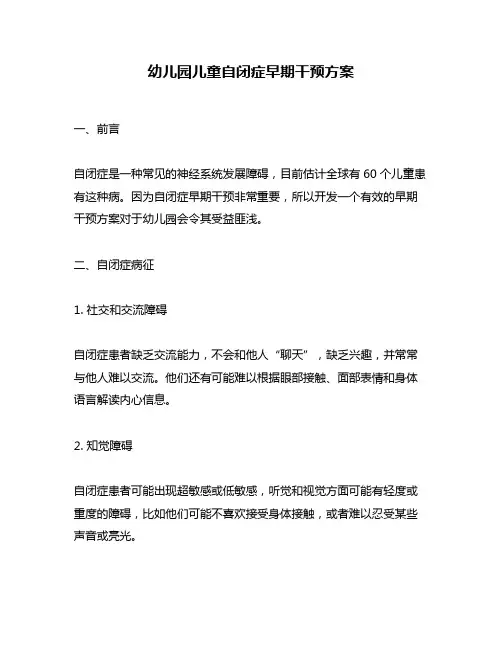 幼儿园儿童自闭症早期干预方案

一、前言

自闭症是一种常见的神经系统发展障碍，目前估计全球有 60 个儿童患有这种病。因为自闭症早期干预非常重要，所以开发一个有效的早期干预方案对于幼儿园会令其受益匪浅。

二、自闭症病征

1. 社交和交流障碍

自闭症患者缺乏交流能力，不会和他人“聊天”，缺乏兴趣，并常常与他人难以交流。他们还有可能难以根据眼部接触、面部表情和身体语言解读内心信息。

2. 知觉障碍

自闭症患者可能出现超敏感或低敏感，听觉和视觉方面可能有轻度或重度的障碍，比如他们可能不喜欢接受身体接触，或者难以忍受某些声音或亮光。